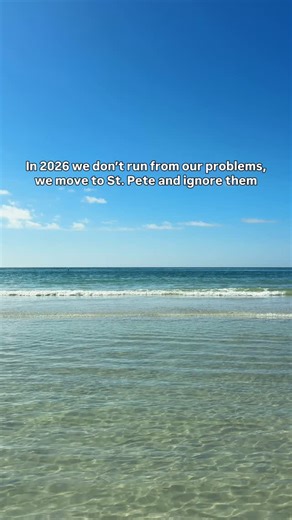 In 2026 we don't run from our problems, we move to St. Pete and ignore them